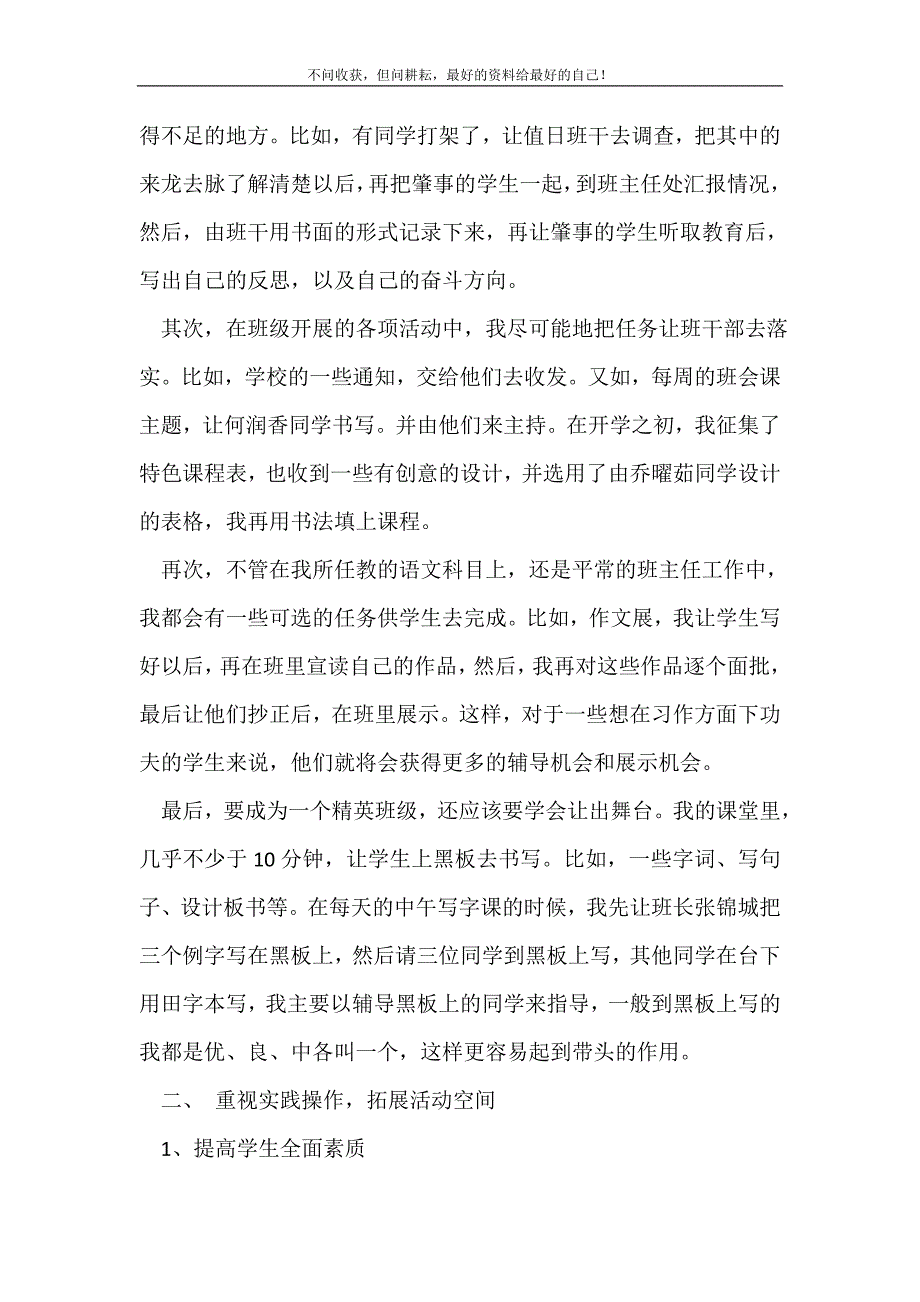 不问收获，但问耕耘，最好的资料给最好的自己！

得不足的地方。比如，有同学打架了，让值日班干去调查，把其中的来龙去脉了解清楚以后，再把肇事的学生一起，到班主任处汇报情况，然后，由班干用书面的形式记录下来，再让肇事的学生听取教育后，写出自己的反思，以及自己的奋斗方向。

其次，在班级开展的各项活动中，我尽可能地把任务让班干部去落实。比如，学校的一些通知，交给他们去收发。又如，每周的班会课主题，让何润香同学书写。并由他们来主持。在开学之初，我征集了特色课程表，也收到一些有创意的设计，并选用了由乔曜茹同学设计的表格，我再用书法填上课程。

再次，不管在我所任教的语文科目上，还是平常的班主任工作中，我都会有一些可选的任务供学生去完成。比如，作文展，我让学生写好以后，再在班里宣读自己的作品，然后，我再对这些作品逐个面批，最后让他们抄正后，在班里展示。这样，对于一些想在习作方面下功夫的学生来说，他们就将会获得更多的辅导机会和展示机会。

最后，要成为一个精英班级，还应该要学会让出舞台。我的课堂里，几乎不少于10分钟，让学生上黑板去书写。比如，一些字词、写句子、设计板书等。在每天的中午写字课的时候，我先让班长张锦城把三个例字写在黑板上，然后请三位同学到黑板上写，其他同学在台下用田字本写，我主要以辅导黑板上的同学来指导，一般到黑板上写的我都是优、良、中各叫一个，这样更容易起到带头的作用。

二、 重视实践操作，拓展活动空间

1、提高学生全面素质